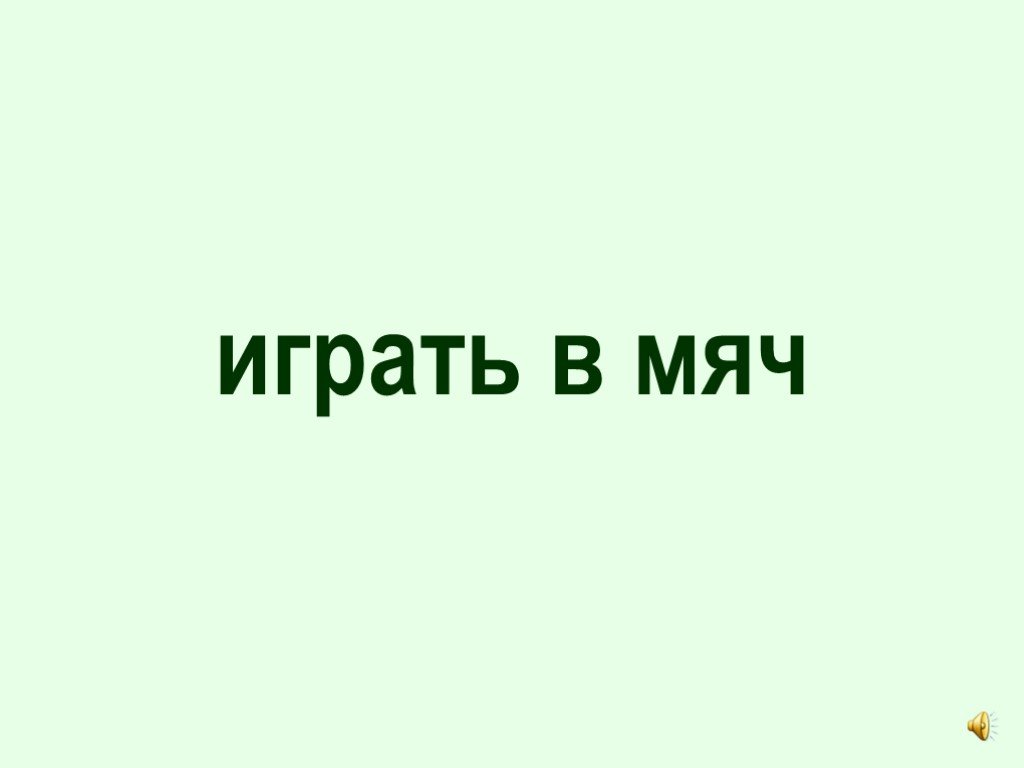 играть в мяч